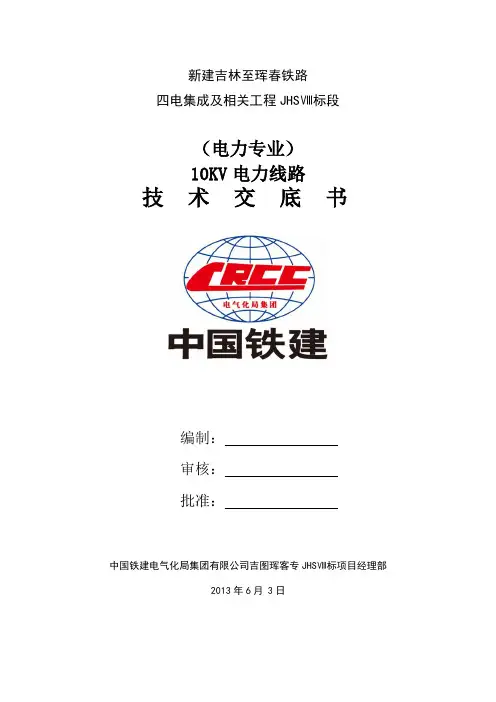 新建吉林至珲春铁路

四电集成及相关工程 JHSⅧ标段

（电力专业）
10KV 电力线路
技 术 交 底 书

CRCC
电气化局集团

中国铁建

编制：

审核：

批准：

中国铁建电气化局集团有限公司吉图珲客专 JHSⅧ标项目经理部

2013 年 6 月 3 日